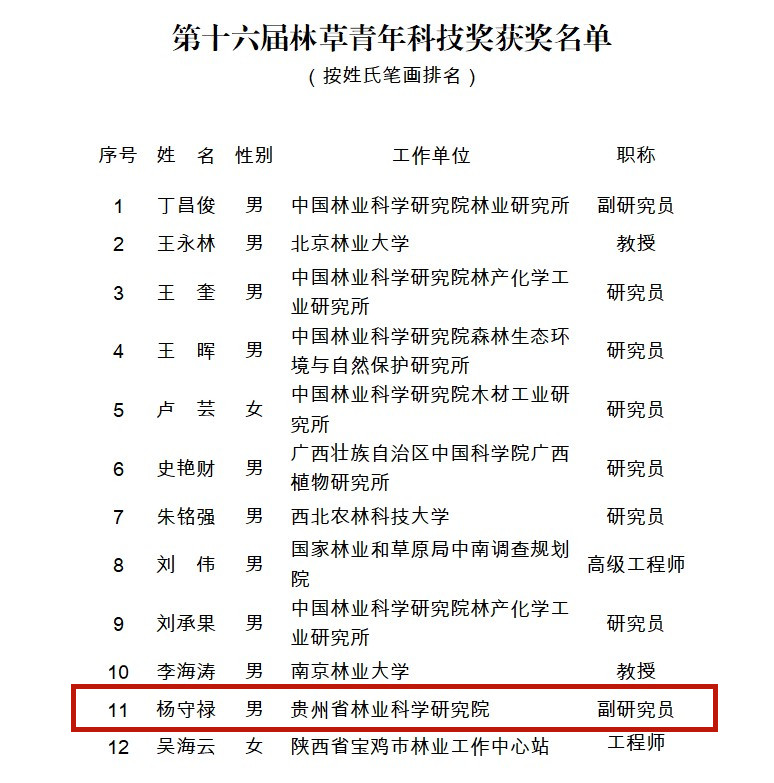 第十六届林草青年科技奖获奖名单
（按姓氏笔画排名）

| 序号 | 姓 名 | 性别 | 工作单位 | 职称 |
|---|---|---|---|---|
| 1 | 丁昌俊 | 男 | 中国林业科学研究院林业研究所 | 副研究员 |
| 2 | 王永林 | 男 | 北京林业大学 | 教授 |
| 3 | 王 奎 | 男 | 中国林业科学研究院林产化学工业研究所 | 研究员 |
| 4 | 王 晖 | 男 | 中国林业科学研究院森林生态环境与自然保护研究所 | 研究员 |
| 5 | 卢 芸 | 女 | 中国林业科学研究院木材工业研究所 | 研究员 |
| 6 | 史艳财 | 男 | 广西壮族自治区中国科学院广西植物研究所 | 研究员 |
| 7 | 朱铭强 | 男 | 西北农林科技大学 | 研究员 |
| 8 | 刘 伟 | 男 | 国家林业和草原局中南调查规划院 | 高级工程师 |
| 9 | 刘承果 | 男 | 中国林业科学研究院林产化学工业研究所 | 研究员 |
| 10 | 李海涛 | 男 | 南京林业大学 | 教授 |
| 11 | 杨守禄 | 男 | 贵州省林业科学研究院 | 副研究员 |
| 12 | 吴海云 | 女 | 陕西省宝鸡市林业工作中心站 | 工程师 |